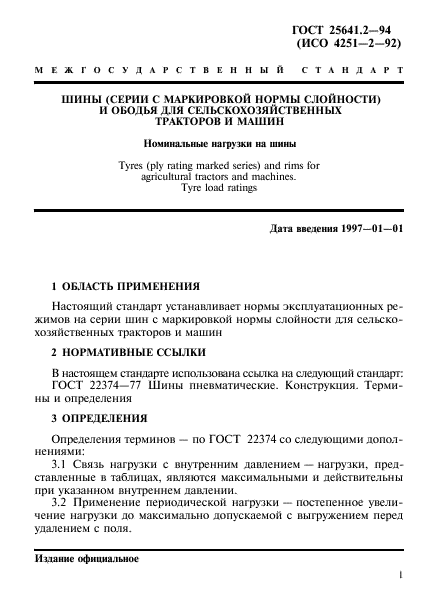 ГОСТ 25641.2—94
(ИСО 4251—2—92)

МЕЖГОСУДАРСТВЕННЫЙ СТАНДАРТ

ШИНЫ (СЕРИИ С МАРКИРОВКОЙ НОРМЫ СЛОЙНОСТИ) И ОБОДЬЯ ДЛЯ СЕЛЬСКОХОЗЯЙСТВЕННЫХ ТРАКТОРОВ И МАШИН

Номинальные нагрузки на шины

Tyres (ply rating marked series) and rims for agricultural tractors and machines. Tyre load ratings

Дата введения 1997—01—01

1 ОБЛАСТЬ ПРИМЕНЕНИЯ

Настоящий стандарт устанавливает нормы эксплуатационных режимов на серии шин с маркировкой нормы слойности для сельскохозяйственных тракторов и машин

2 НОРМАТИВНЫЕ ССЫЛКИ

В настоящем стандарте использована ссылка на следующий стандарт: ГОСТ 22374—77 Шины пневматические. Конструкция. Термины и определения

3 ОПРЕДЕЛЕНИЯ

Определения терминов — по ГОСТ 22374 со следующими дополнениями:

3.1 Связь нагрузки с внутренним давлением — нагрузки, представленные в таблицах, являются максимальными и действительны при указанном внутреннем давлении.

3.2 Применение периодической нагрузки — постепенное увеличение нагрузки до максимально допускаемой с выгружением перед удалением с поля.

Издание официальное

1